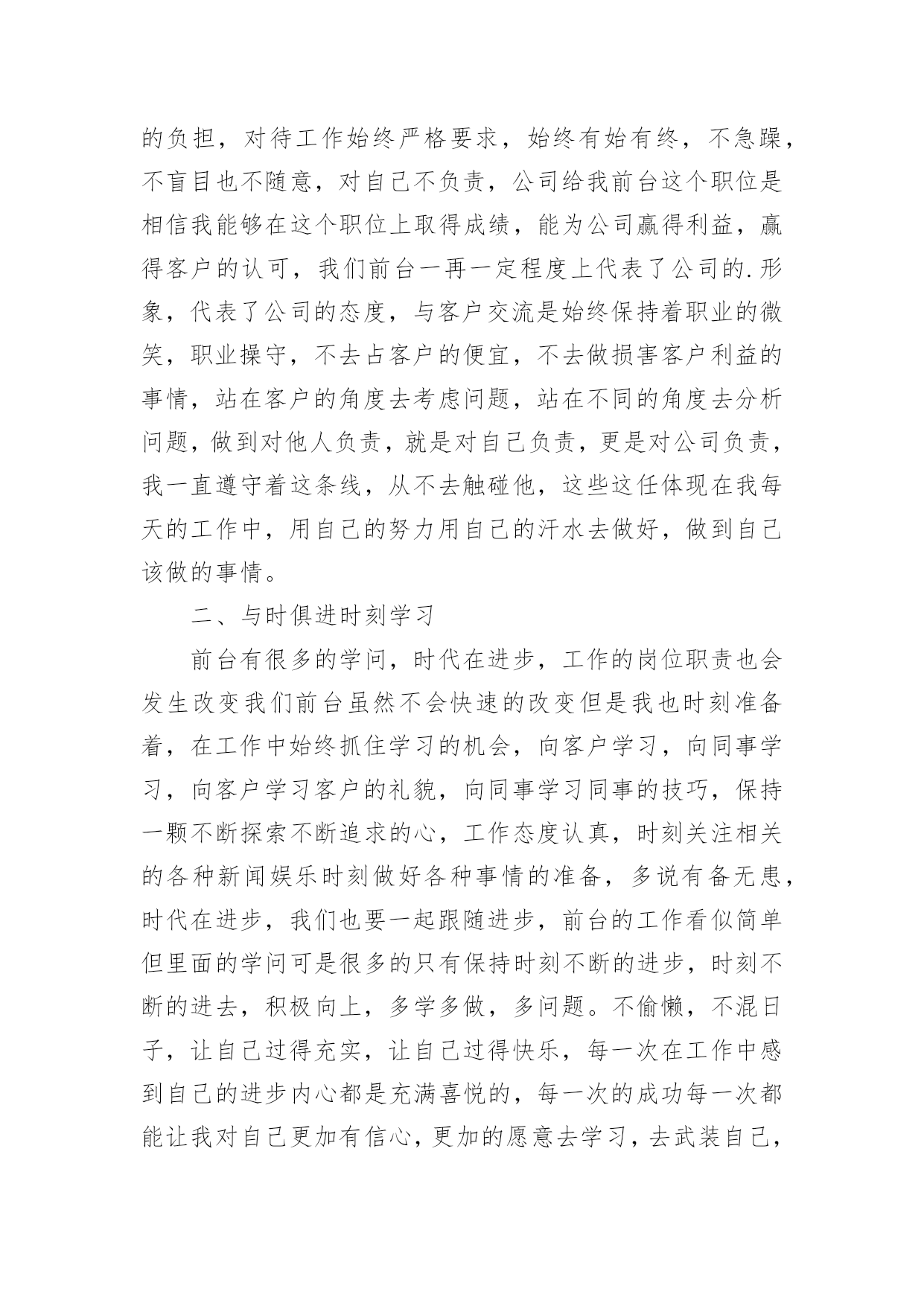 的负担，对待工作始终严格要求，始终有始有终，不急躁，不盲目也不随意，对自己不负责，公司给我前台这个职位是相信我能够在这个职位上取得成绩，能为公司赢得利益，赢得客户的认可，我们前台一再一定程度上代表了公司的.形象，代表了公司的态度，与客户交流是始终保持着职业的微笑，职业操守，不去占客户的便宜，不去做损害客户利益的事情，站在客户的角度去考虑问题，站在不同的角度去分析问题，做到对他人负责，就是对自己负责，更是对公司负责，我一直遵守着这条线，从不去触碰他，这些这任体现在我每天的工作中，用自己的努力用自己的汗水去做好，做到自己该做的事情。

二、与时俱进时刻学习

前台有很多的学问，时代在进步，工作的岗位职责也会发生改变我们前台虽然不会快速的改变但是我也时刻准备着，在工作中始终抓住学习的机会，向客户学习，向同事学习，向客户学习客户的礼貌，向同事学习同事的技巧，保持一颗不断探索不断追求的心，工作态度认真，时刻关注相关的各种新闻娱乐时刻做好各种事情的准备，多说有备无患，时代在进步，我们也要一起跟随进步，前台的工作看似简单但里面的学问可是很多的只有保持时刻不断的进步，时刻不断的进去，积极向上，多学多做，多问题。不偷懒，不混日子，让自己过得充实，让自己过得快乐，每一次在工作中感到自己的进步内心都是充满喜悦的，每一次的成功每一次都能让我对自己更加有信心，更加的愿意去学习，去武装自己，